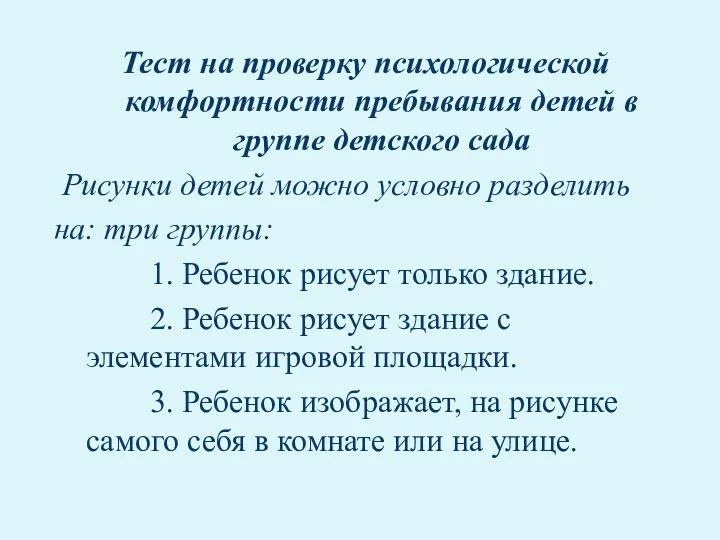 Тест на проверку психологической комфортности пребывания детей в группе детского сада

Рисунки детей можно условно разделить на: три группы:

1. Ребенок рисует только здание.

2. Ребенок рисует здание с элементами игровой площадки.

3. Ребенок изображает, на рисунке самого себя в комнате или на улице.